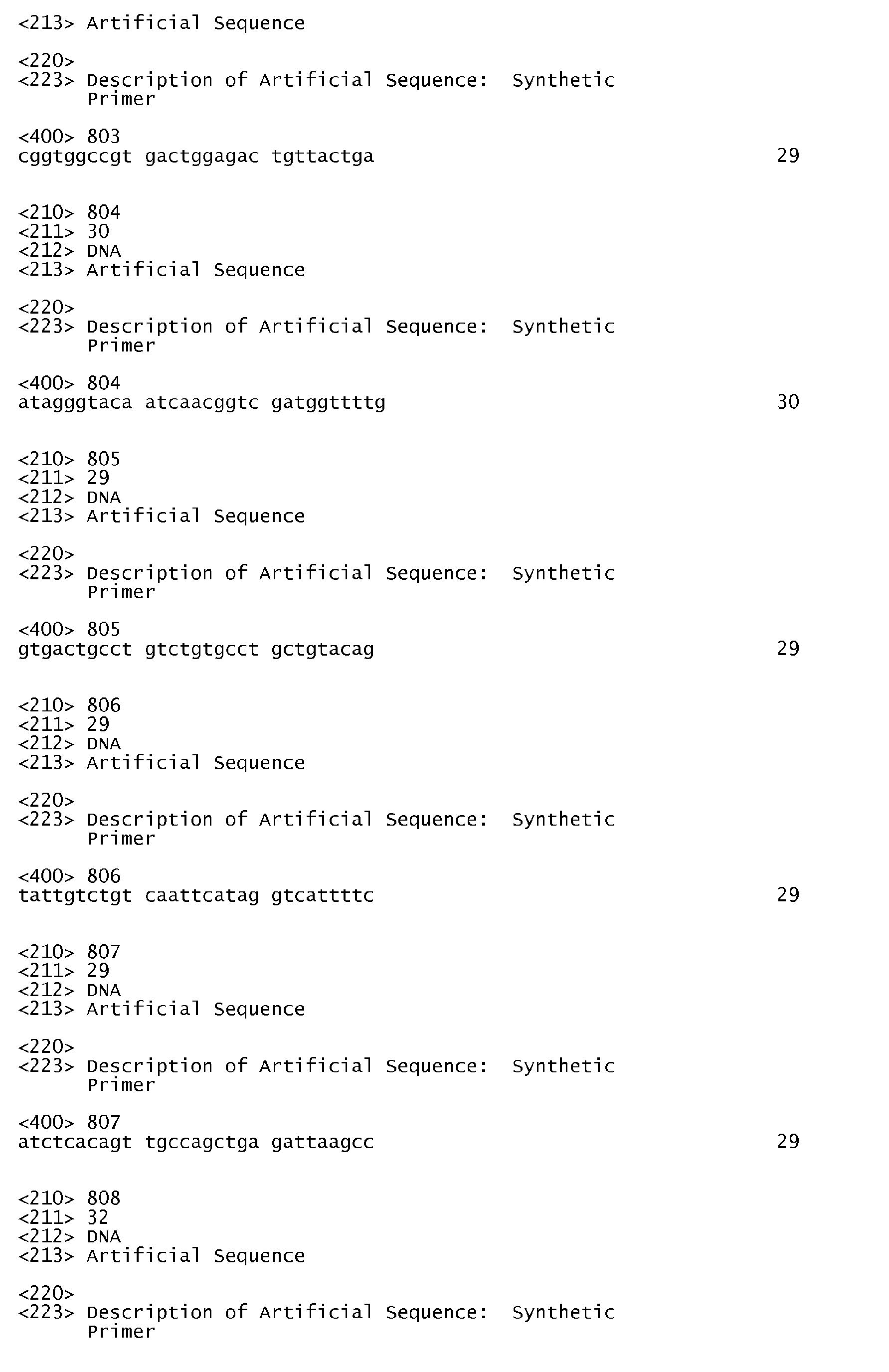 <213> Artificial Sequence

<220>
<223> Description of Artificial Sequence: Synthetic Primer

<400> 803
cggtggccgt gactggagac tgttactga 29

<210> 804
<211> 30
<212> DNA
<213> Artificial Sequence

<220>
<223> Description of Artificial Sequence: Synthetic Primer

<400> 804
atagggtaca atcaacggtc gatggttttg 30

<210> 805
<211> 29
<212> DNA
<213> Artificial Sequence

<220>
<223> Description of Artificial Sequence: Synthetic Primer

<400> 805
gtgactgcct gtctgtgcct gctgtacag 29

<210> 806
<211> 29
<212> DNA
<213> Artificial Sequence

<220>
<223> Description of Artificial Sequence: Synthetic Primer

<400> 806
tattgtctgt caattcatag gtcattttc 29

<210> 807
<211> 29
<212> DNA
<213> Artificial Sequence

<220>
<223> Description of Artificial Sequence: Synthetic Primer

<400> 807
atctcacagt tgccagctga gattaagcc 29

<210> 808
<211> 32
<212> DNA
<213> Artificial Sequence

<220>
<223> Description of Artificial Sequence: Synthetic Primer